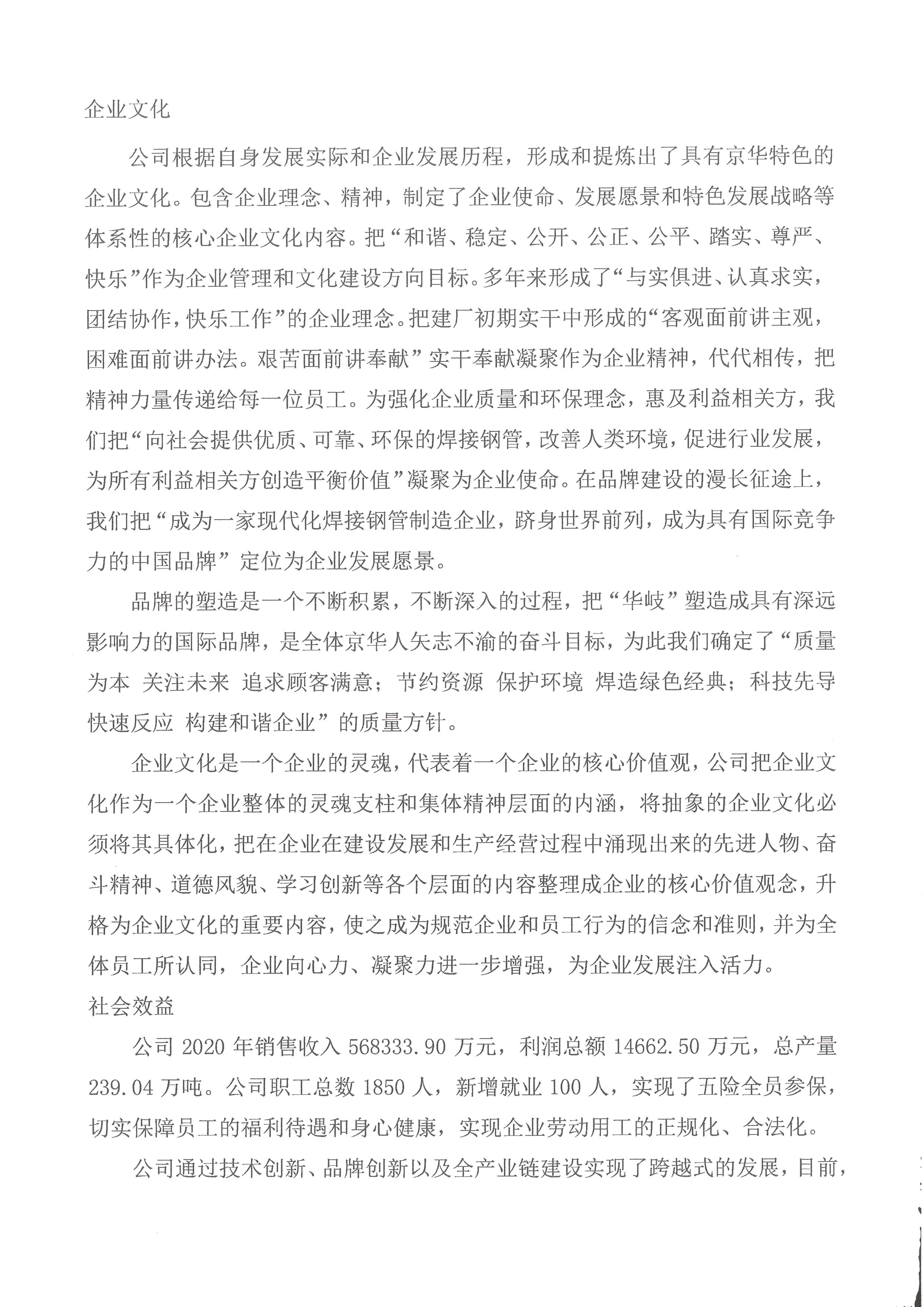 企业文化

公司根据自身发展实际和企业发展历程，形成和提炼出了具有京华特色的企业文化。包含企业理念、精神，制定了企业使命、发展愿景和特色发展战略等体系性的核心企业文化内容。把“和谐、稳定、公开、公正、公平、踏实、尊严、快乐”作为企业管理和文化建设方向目标。多年来形成了“与实俱进、认真求实，团结协作，快乐工作”的企业理念。把建厂初期实干中形成的“客观面前讲主观，困难面前讲办法。艰苦面前讲奉献”实干奉献凝聚作为企业精神，代代相传，把精神力量传递给每一位员工。为强化企业质量和环保理念，惠及利益相关方，我们把“向社会提供优质、可靠、环保的焊接钢管，改善人类环境，促进行业发展，为所有利益相关方创造平衡价值”凝聚为企业使命。在品牌建设的漫长征途上，我们把“成为一家现代化焊接钢管制造企业，跻身世界前列，成为具有国际竞争力的中国品牌”定位为企业发展愿景。

品牌的塑造是一个不断积累，不断深入的过程，把“华岐”塑造成具有深远影响力的国际品牌，是全体京华人矢志不渝的奋斗目标，为此我们确定了“质量为本 关注未来 追求顾客满意；节约资源 保护环境 焊造绿色经典；科技先导 快速反应 构建和谐企业”的质量方针。

企业文化是一个企业的灵魂，代表着一个企业的核心价值观，公司把企业文化作为一个企业整体的灵魂支柱和集体精神层面的内涵，将抽象的企业文化必须将其具体化，把在企业在建设发展和生产经营过程中涌现出来的先进人物、奋斗精神、道德风貌、学习创新等各个层面的内容整理成企业的核心价值观念，升格为企业文化的重要内容，使之成为规范企业和员工行为的信念和准则，并为全体员工所认同，企业向心力、凝聚力进一步增强，为企业发展注入活力。

社会效益

公司 2020 年销售收入 568333.90 万元，利润总额 14662.50 万元，总产量 239.04 万吨。公司职工总数 1850 人，新增就业 100 人，实现了五险全员参保，切实保障员工的福利待遇和身心健康，实现企业劳动用工的正规化、合法化。

公司通过技术创新、品牌创新以及全产业链建设实现了跨越式的发展，目前，